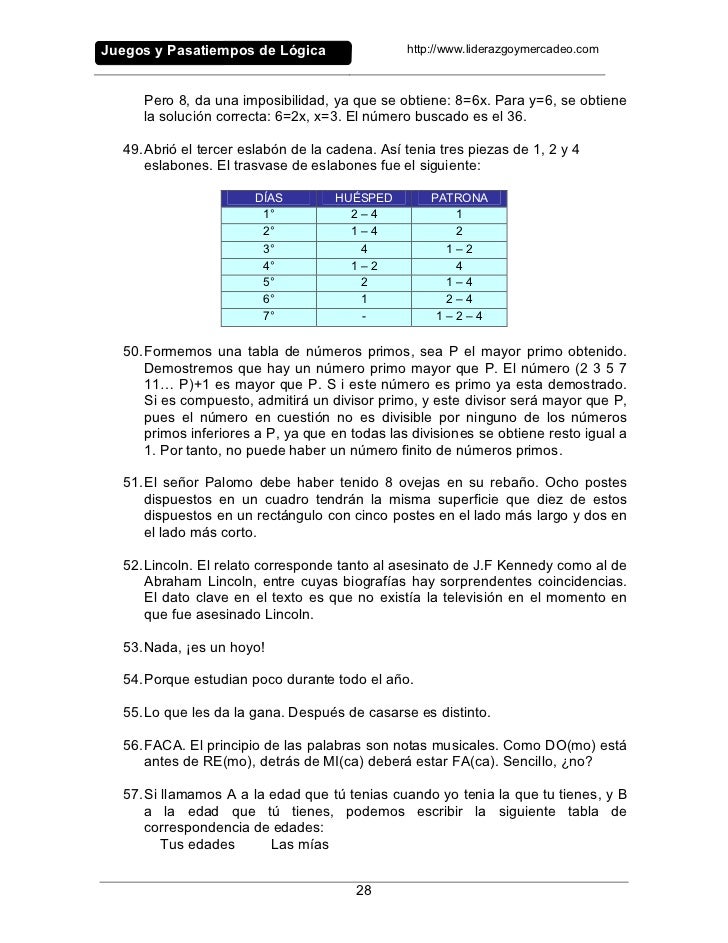 Juegos y Pasatiempos de Lógica http://www.liderazgoymercadeo.com

Pero 8, da una imposibilidad, ya que se obtiene: 8=6x. Para y=6, se obtiene la solución correcta: 6=2x, x=3. El número buscado es el 36.

49. Abrió el tercer eslabón de la cadena. Así tenia tres piezas de 1, 2 y 4 eslabones. El trasvase de eslabones fue el siguiente:

| DÍAS | HUÉSPED | PATRONA |
|---|---|---|
| 1° | 2 – 4 | 1 |
| 2° | 1 – 4 | 2 |
| 3° | 4 | 1 – 2 |
| 4° | 1 – 2 | 4 |
| 5° | 2 | 1 – 4 |
| 6° | 1 | 2 – 4 |
| 7° | - | 1 – 2 – 4 |

50. Formemos una tabla de números primos, sea P el mayor primo obtenido. Demostremos que hay un número primo mayor que P. El número (2 3 5 7 11… P)+1 es mayor que P. S i este número es primo ya esta demostrado. Si es compuesto, admitirá un divisor primo, y este divisor será mayor que P, pues el número en cuestión no es divisible por ninguno de los números primos inferiores a P, ya que en todas las divisiones se obtiene resto igual a 1. Por tanto, no puede haber un número finito de números primos.

51. El señor Palomo debe haber tenido 8 ovejas en su rebaño. Ocho postes dispuestos en un cuadro tendrán la misma superficie que diez de estos dispuestos en un rectángulo con cinco postes en el lado más largo y dos en el lado más corto.

52. Lincoln. El relato corresponde tanto al asesinato de J.F Kennedy como al de Abraham Lincoln, entre cuyas biografías hay sorprendentes coincidencias. El dato clave en el texto es que no existía la televisión en el momento en que fue asesinado Lincoln.

53. Nada, ¡es un hoyo!

54. Porque estudian poco durante todo el año.

55. Lo que les da la gana. Después de casarse es distinto.

56. FACA. El principio de las palabras son notas musicales. Como DO(mo) está antes de RE(mo), detrás de MI(ca) deberá estar FA(ca). Sencillo, ¿no?

57. Si llamamos A a la edad que tú tenias cuando yo tenia la que tu tienes, y B a la edad que tú tienes, podemos escribir la siguiente tabla de correspondencia de edades:
Tus edades Las mías

28